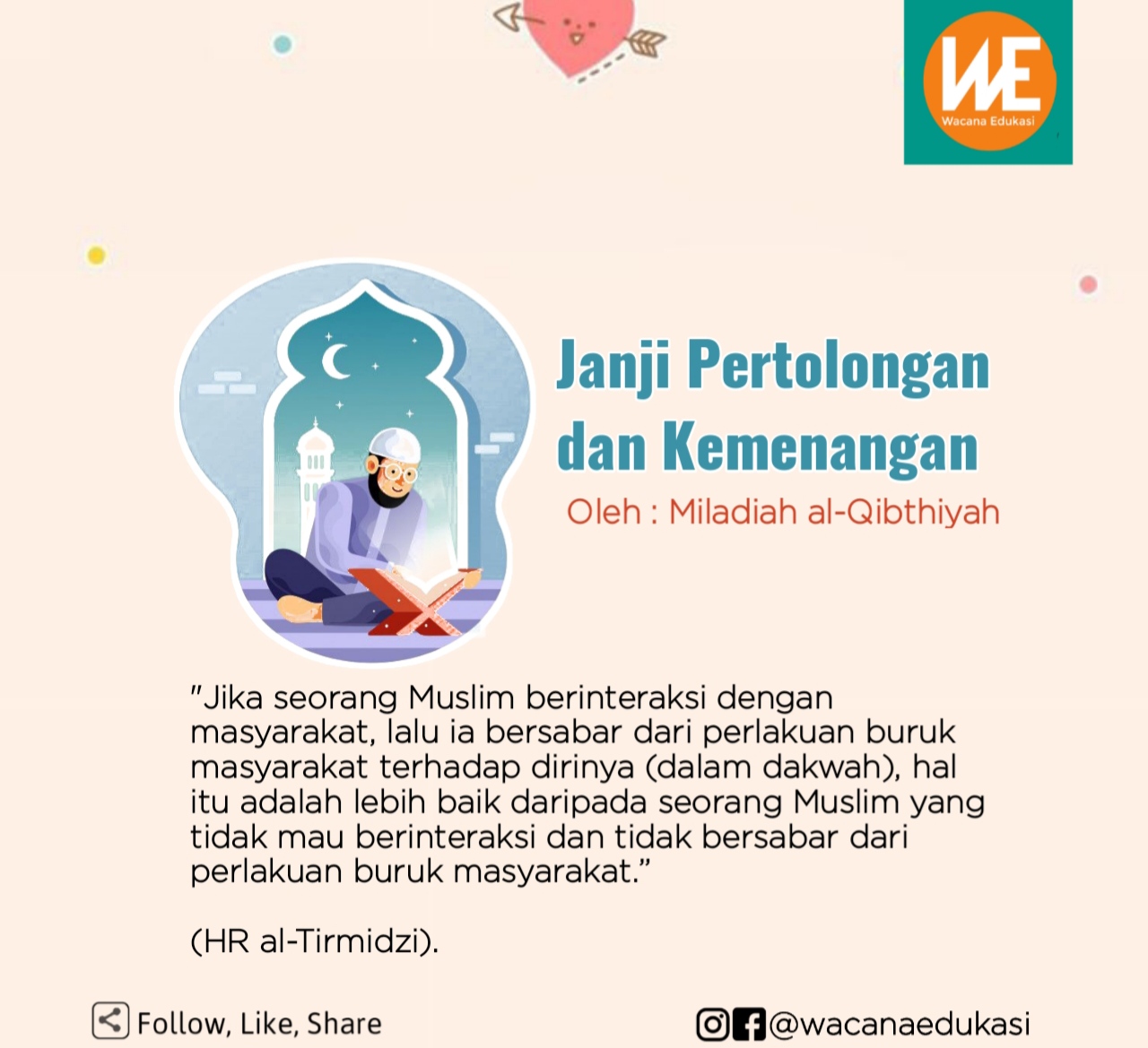 WE
Wacana Edukasi

Janji Pertolongan dan Kemenangan

Oleh : Miladiah al-Qibthiyah

"Jika seorang Muslim berinteraksi dengan masyarakat, lalu ia bersabar dari perlakuan buruk masyarakat terhadap dirinya (dalam dakwah), hal itu adalah lebih baik daripada seorang Muslim yang tidak mau berinteraksi dan tidak bersabar dari perlakuan buruk masyarakat."

(HR al-Tirmidzi).

Follow, Like, Share

@wacanaedukasi